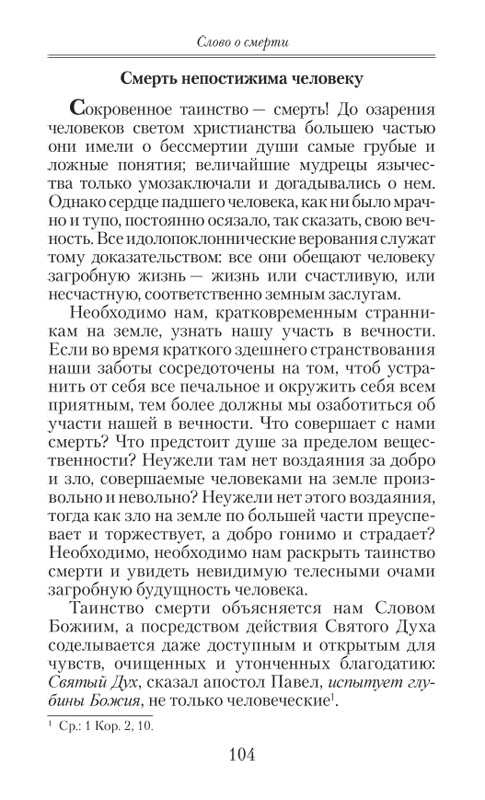 Слово о смерти

Смерть непостижима человеку

Сокровенное таинство — смерть! До озарения человеков светом христианства большею частью они имели о бессмертии души самые грубые и ложные понятия; величайшие мудрецы язычества только умозаключали и догадывались о нем. Однако сердце падшего человека, как ни было мрачно и тупо, постоянно осязало, так сказать, свою вечность. Все идолопоклоннические верования служат тому доказательством: все они обещают человеку загробную жизнь — жизнь или счастливую, или несчастную, соответственно земным заслугам.

Необходимо нам, кратковременным странникам на земле, узнать нашу участь в вечности. Если во время краткого здешнего странствования наши заботы сосредоточены на том, чтоб устранить от себя все печальное и окружить себя всем приятным, тем более должны мы озаботиться об участи нашей в вечности. Что совершает с нами смерть? Что предстоит душе за пределом вещественности? Неужели там нет воздаяния за добро и зло, совершаемые человеками на земле произвольно и невольно? Неужели нет этого воздаяния, тогда как зло на земле по большей части преуспевает и торжествует, а добро гонимо и страдает? Необходимо, необходимо нам раскрыть таинство смерти и увидеть невидимую телесными очами загробную будущность человека.

Таинство смерти объясняется нам Словом Божиим, а посредством действия Святого Духа соделывается даже доступным и открытым для чувств, очищенных и утонченных благодатию: Святый Дух, сказал апостол Павел, испытует глубины Божия, не только человеческие$^1$.

$^1$ Ср.: 1 Кор. 2, 10.

104